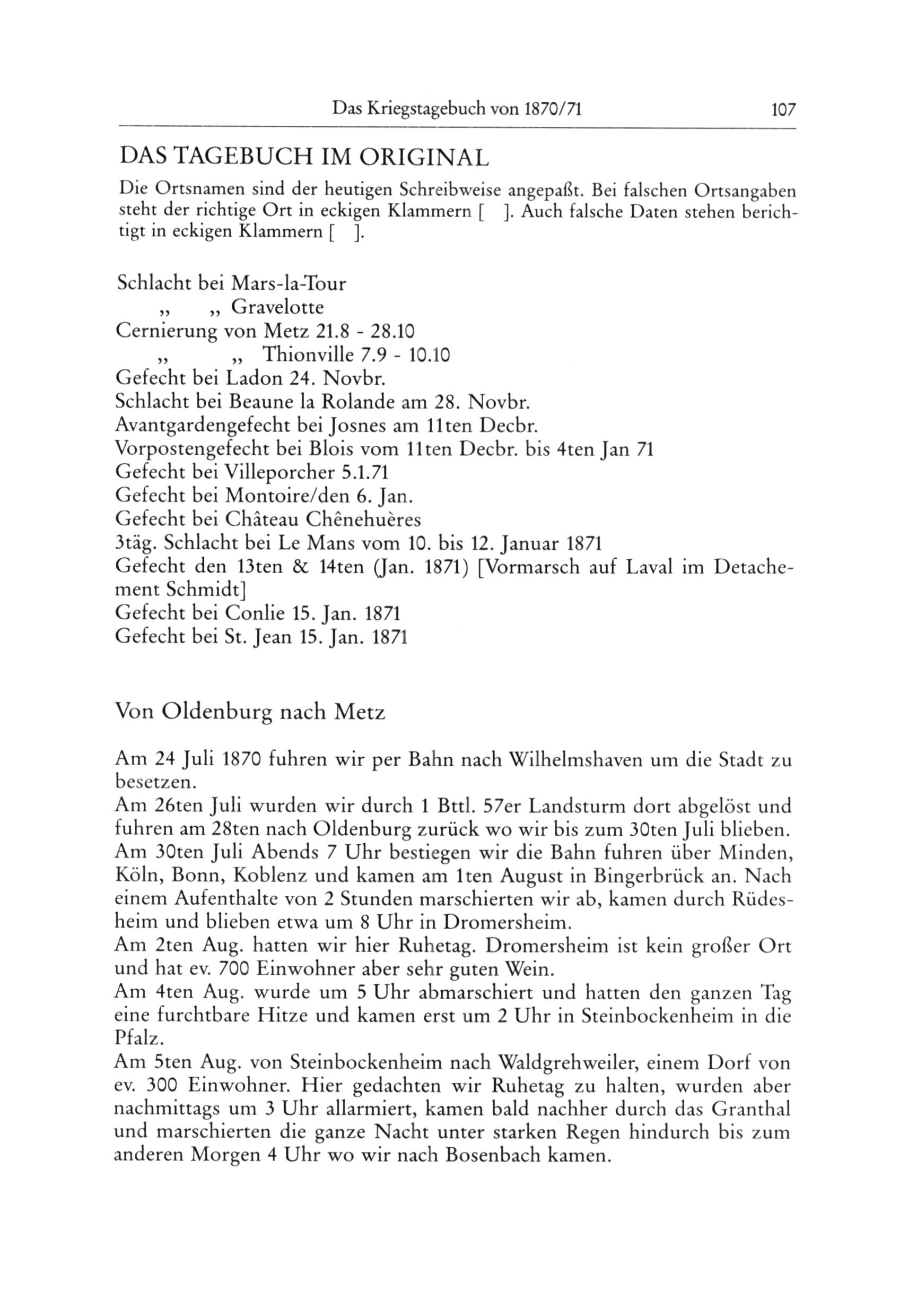 Das Kriegstagebuch von 1870/71 107

DAS TAGEBUCH IM ORIGINAL

Die Ortsnamen sind der heutigen Schreibweise angepaßt. Bei falschen Ortsangaben steht der richtige Ort in eckigen Klammern [ ]. Auch falsche Daten stehen berichtigt in eckigen Klammern [ ].

Schlacht bei Mars-la-Tour
„ „ Gravelotte
Cernierung von Metz 21.8 - 28.10
„ „ Thionville 7.9 - 10.10
Gefecht bei Ladon 24. Novbr.
Schlacht bei Beaune la Rolande am 28. Novbr.
Avantgardengefecht bei Josnes am 11ten Decbr.
Vorpostengefecht bei Blois vom 11ten Decbr. bis 4ten Jan 71
Gefecht bei Villeporcher 5.1.71
Gefecht bei Montoire/den 6. Jan.
Gefecht bei Château Chênehuères
3täg. Schlacht bei Le Mans vom 10. bis 12. Januar 1871
Gefecht den 13ten & 14ten (Jan. 1871) [Vormarsch auf Laval im Detachement Schmidt]
Gefecht bei Conlie 15. Jan. 1871
Gefecht bei St. Jean 15. Jan. 1871

Von Oldenburg nach Metz

Am 24 Juli 1870 fuhren wir per Bahn nach Wilhelmshaven um die Stadt zu besetzen.
Am 26ten Juli wurden wir durch 1 Bttl. 57er Landsturm dort abgelöst und fuhren am 28ten nach Oldenburg zurück wo wir bis zum 30ten Juli blieben.
Am 30ten Juli Abends 7 Uhr bestiegen wir die Bahn fuhren über Minden, Köln, Bonn, Koblenz und kamen am 1ten August in Bingerbrück an. Nach einem Aufenthalte von 2 Stunden marschierten wir ab, kamen durch Rüdesheim und blieben etwa um 8 Uhr in Dromersheim.
Am 2ten Aug. hatten wir hier Ruhetag. Dromersheim ist kein großer Ort und hat ev. 700 Einwohner aber sehr guten Wein.
Am 4ten Aug. wurde um 5 Uhr abmarschiert und hatten den ganzen Tag eine furchtbare Hitze und kamen erst um 2 Uhr in Steinbockenheim in die Pfalz.
Am 5ten Aug. von Steinbockenheim nach Waldgrehweiler, einem Dorf von ev. 300 Einwohner. Hier gedachten wir Ruhetag zu halten, wurden aber nachmittags um 3 Uhr allarmiert, kamen bald nachher durch das Granthal und marschierten die ganze Nacht unter starken Regen hindurch bis zum anderen Morgen 4 Uhr wo wir nach Bosenbach kamen.